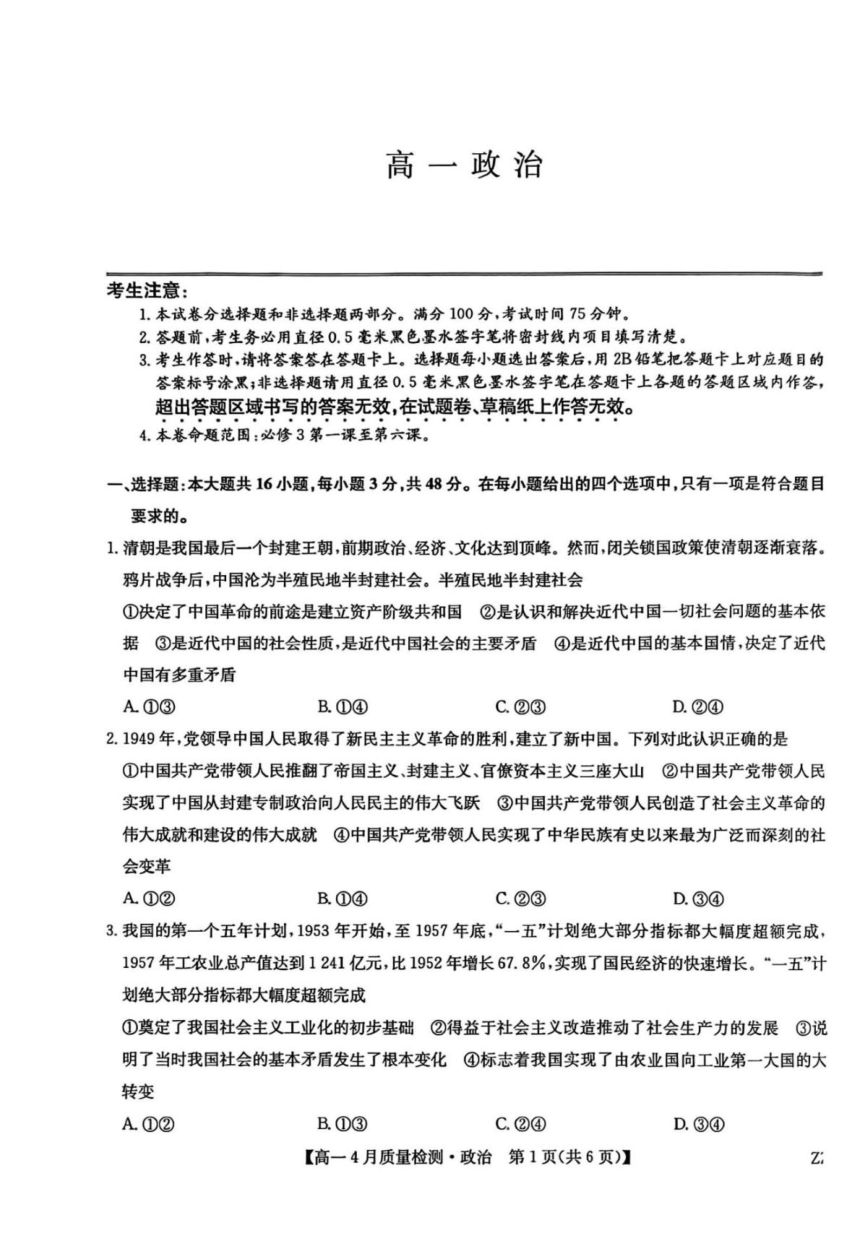 高一政治

考生注意：
1. 本试卷分选择题和非选择题两部分。满分100分，考试时间75分钟。
2. 答题前，考生务必用直径0.5毫米黑色墨水签字笔将密封线内项目填写清楚。
3. 考生作答时，请将答案答在答题卡上。选择题每小题选出答案后，用2B铅笔把答题卡上对应题目的答案标号涂黑；非选择题请用直径0.5毫米黑色墨水签字笔在答题卡上各题的答题区域内作答，超出答题区域书写的答案无效，在试题卷、草稿纸上作答无效。
4. 本卷命题范围：必修3第一课至第六课。

一、选择题：本大题共16小题，每小题3分，共48分。在每小题给出的四个选项中，只有一项是符合题目要求的。

1. 清朝是我国最后一个封建王朝，前期政治、经济、文化达到顶峰。然而，闭关锁国政策使清朝逐渐衰落。鸦片战争后，中国沦为半殖民地半封建社会。半殖民地半封建社会
①决定了中国革命的前途是建立资产阶级共和国 ②是认识和解决近代中国一切社会问题的基本依据 ③是近代中国的社会性质，是近代中国社会的主要矛盾 ④是近代中国的基本国情，决定了近代中国有多重矛盾
A. ①③ B. ①④ C. ②③ D. ②④

2. 1949年，党领导中国人民取得了新民主主义革命的胜利，建立了新中国。下列对此认识正确的是
①中国共产党带领人民推翻了帝国主义、封建主义、官僚资本主义三座大山 ②中国共产党带领人民实现了中国从封建专制政治向人民民主的伟大飞跃 ③中国共产党带领人民创造了社会主义革命的伟大成就和建设的伟大成就 ④中国共产党带领人民实现了中华民族有史以来最为广泛而深刻的社会变革
A. ①② B. ①④ C. ②③ D. ③④

3. 我国的第一个五年计划，1953年开始，至1957年底，“一五”计划绝大部分指标都大幅度超额完成，1957年工农业总产值达到1 241亿元，比1952年增长67.8%，实现了国民经济的快速增长。“一五”计划绝大部分指标都大幅度超额完成
①奠定了我国社会主义工业化的初步基础 ②得益于社会主义改造推动了社会生产力的发展 ③说明了当时我国社会的基本矛盾发生了根本变化 ④标志着我国实现了由农业国向工业第一大国的大转变
A. ①② B. ①③ C. ②④ D. ③④

【高一4月质量检测·政治 第1页(共6页)】 Z